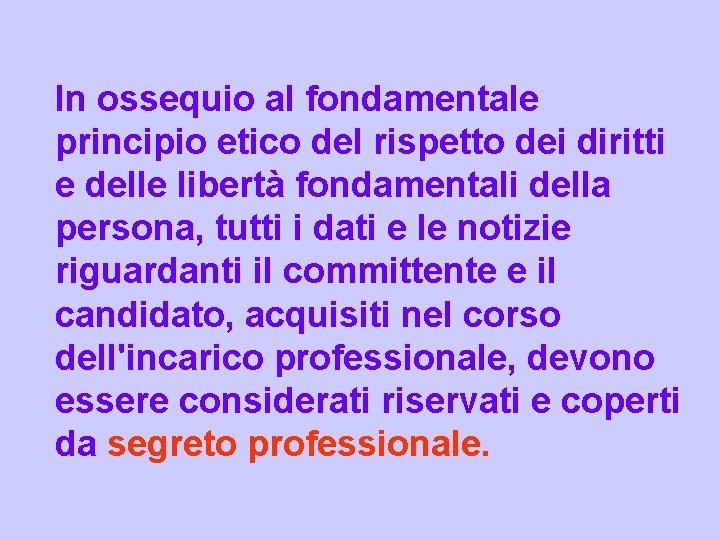 In ossequio al fondamentale principio etico del rispetto dei diritti e delle libertà fondamentali della persona, tutti i dati e le notizie riguardanti il committente e il candidato, acquisiti nel corso dell'incarico professionale, devono essere considerati riservati e coperti da segreto professionale.